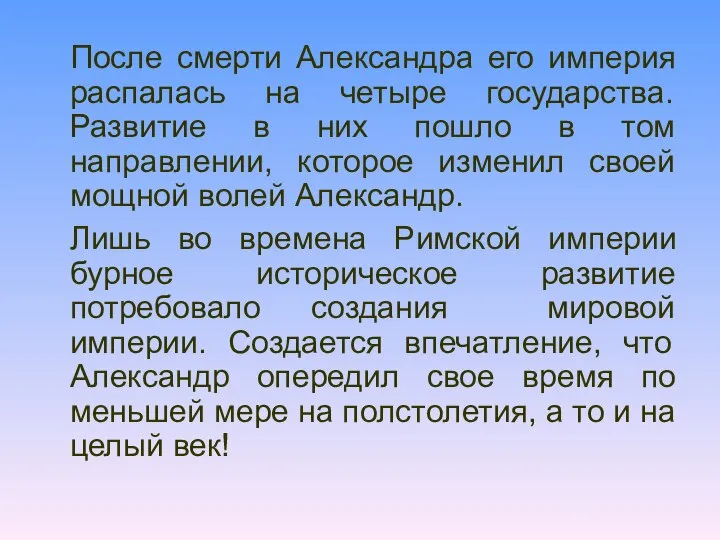 После смерти Александра его империя распалась на четыре государства. Развитие в них пошло в том направлении, которое изменил своей мощной волей Александр.

Лишь во времена Римской империи бурное историческое развитие потребовало создания мировой империи. Создается впечатление, что Александр опередил свое время по меньшей мере на полстолетия, а то и на целый век!